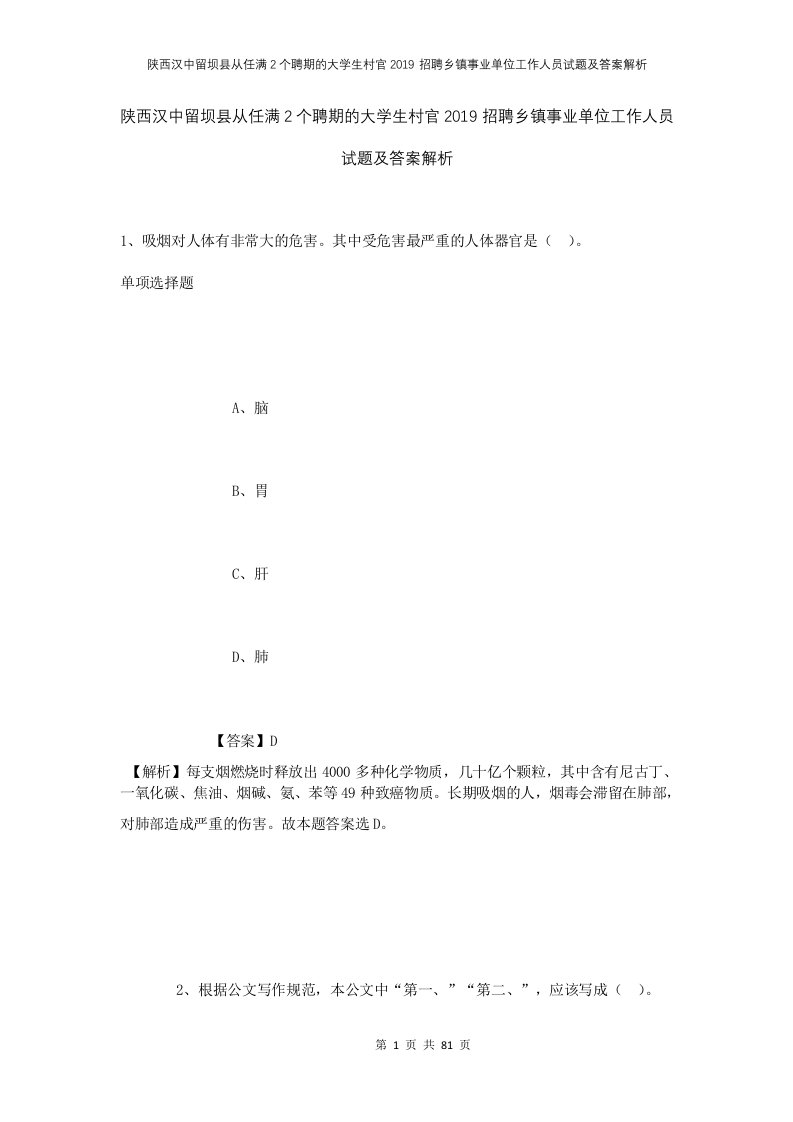 陕西汉中留坝县从任满2个聘期的大学生村官2019招聘乡镇事业单位工作人员试题及答案解析

陕西汉中留坝县从任满2个聘期的大学生村官2019招聘乡镇事业单位工作人员试题及答案解析

1、吸烟对人体有非常大的危害。其中受危害最严重的人体器官是（ ）。

单项选择题

A、脑

B、胃

C、肝

D、肺

【答案】D

【解析】每支烟燃烧时释放出4000多种化学物质，几十亿个颗粒，其中含有尼古丁、一氧化碳、焦油、烟碱、氨、苯等49种致癌物质。长期吸烟的人，烟毒会滞留在肺部，对肺部造成严重的伤害。故本题答案选D。

2、根据公文写作规范，本公文中“第一、”“第二、”，应该写成（ ）。

第 1 页 共 81 页